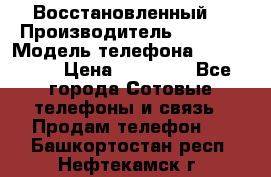 Восстановленный Производитель Модель телефона Цена Все города Сотовые телефоны и связь Продам телефон Башкортостан респ Нефтекамск г